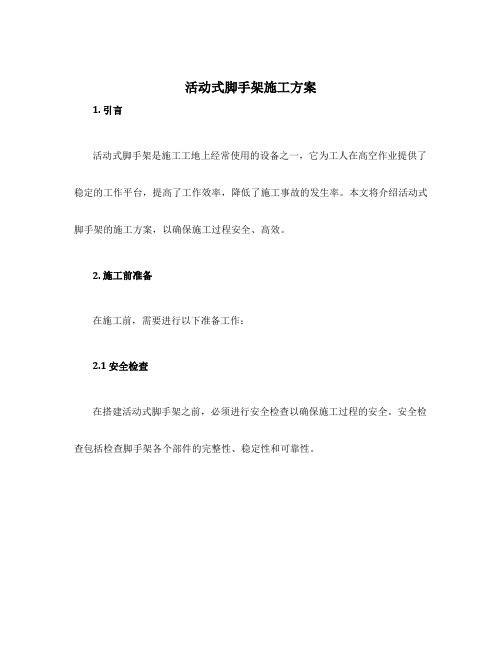 活动式脚手架施工方案

1. 引言

活动式脚手架是施工工地上经常使用的设备之一，它为工人在高空作业提供了稳定的工作平台，提高了工作效率，降低了施工事故的发生率。本文将介绍活动式脚手架的施工方案，以确保施工过程安全、高效。

2. 施工前准备

在施工前，需要进行以下准备工作：

2.1 安全检查

在搭建活动式脚手架之前，必须进行安全检查以确保施工过程的安全。安全检查包括检查脚手架各个部件的完整性、稳定性和可靠性。